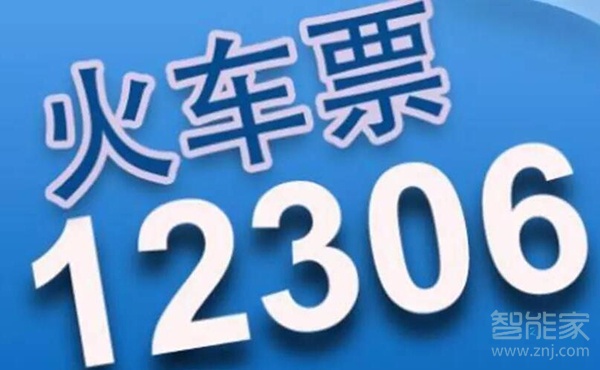 火车票
12306
智能家
www.znj.com